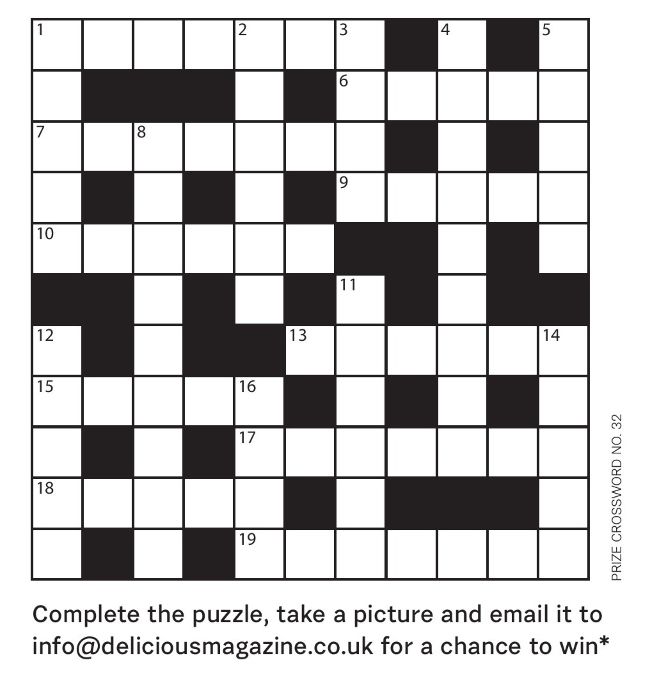 1
2
3
4
5
6
7
8
9
10
11
12
13
14
15
16
17
18
19

PRIZE CROSSWORD NO. 32

Complete the puzzle, take a picture and email it to info@deliciousmagazine.co.uk for a chance to win*